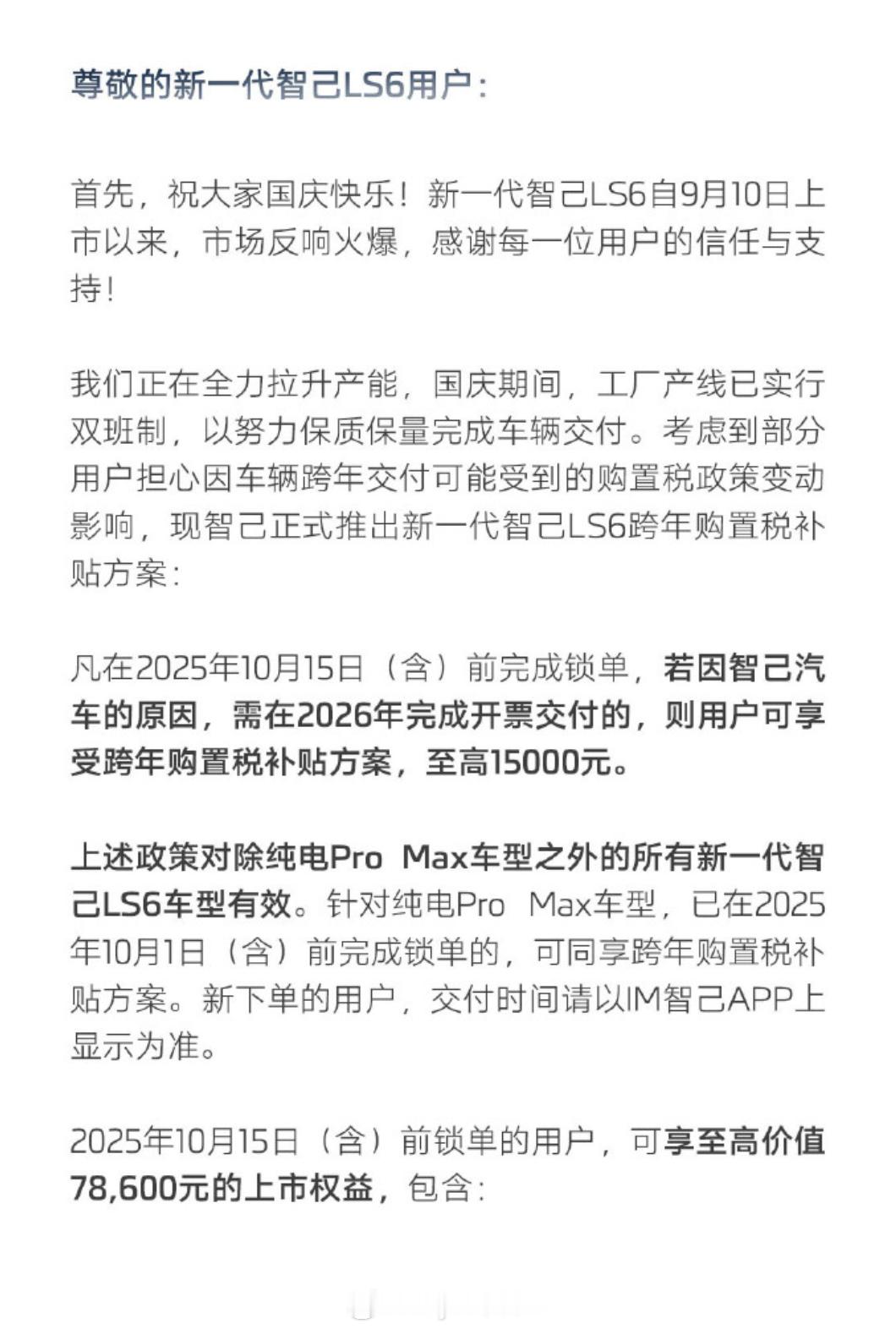 尊敬的新一代智己LS6用户：

首先，祝大家国庆快乐！新一代智己LS6自9月10日上市以来，市场反响火爆，感谢每一位用户的信任与支持！

我们正在全力拉升产能，国庆期间，工厂产线已实行双班制，以努力保质保量完成车辆交付。考虑到部分用户担心因车辆跨年交付可能受到的购置税政策变动影响，现智己正式推出新一代智己LS6跨年购置税补贴方案：

凡在2025年10月15日（含）前完成锁单，若因智己汽车的原因，需在2026年完成开票交付的，则用户可享受跨年购置税补贴方案，至高15000元。

上述政策对除纯电Pro Max车型之外的所有新一代智己LS6车型有效。针对纯电Pro Max车型，已在2025年10月1日（含）前完成锁单的，可同享跨年购置税补贴方案。新下单的用户，交付时间请以IM智己APP上显示为准。

2025年10月15日（含）前锁单的用户，可享至高价值78,600元的上市权益，包含：